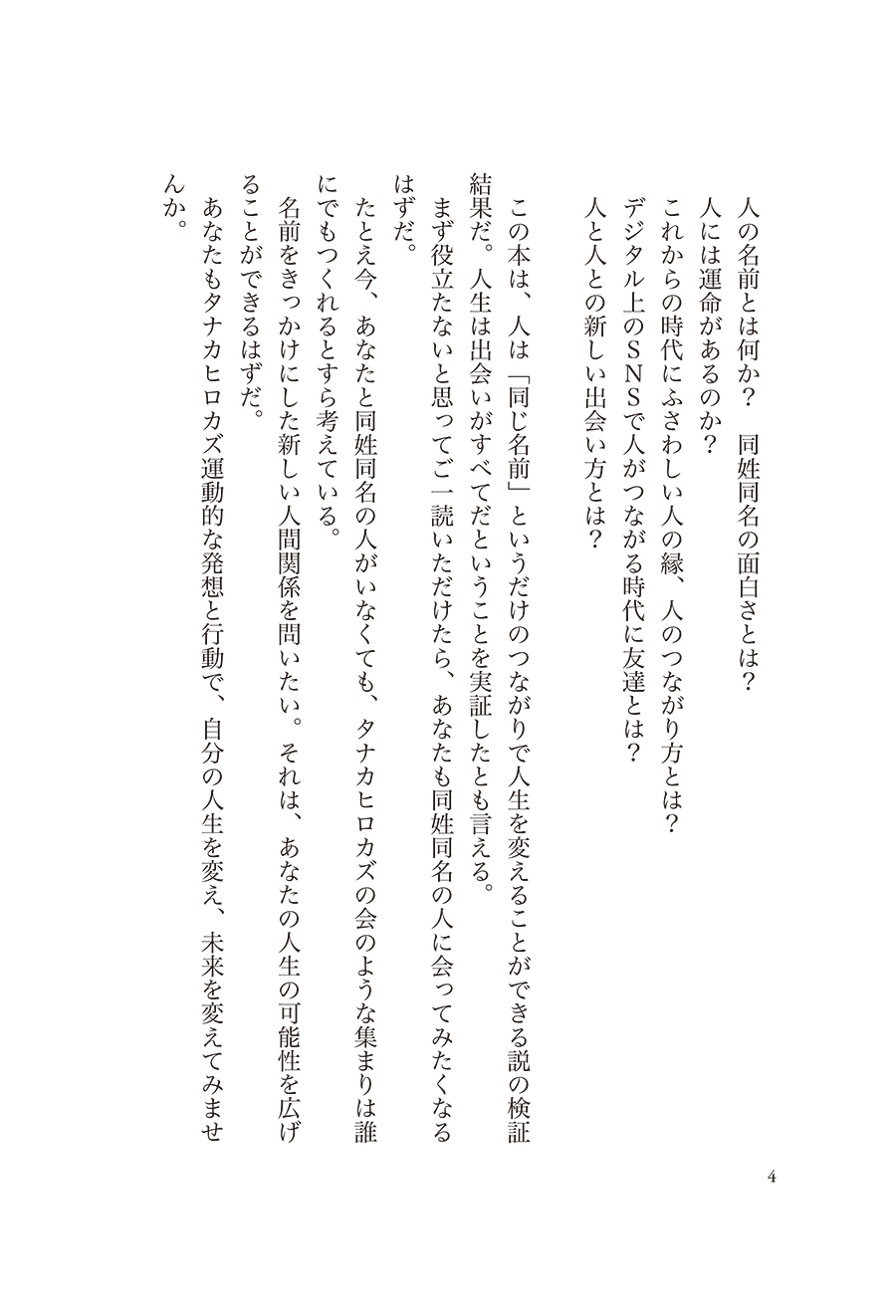 人の名前とは何か？　同姓同名の面白さとは？
人には運命があるのか？
これからの時代にふさわしい人の縁、人のつながり方とは？
デジタル上のSNSで人がつながる時代に友達とは？
人と人との新しい出会い方とは？

この本は、人は「同じ名前」というだけのつながりで人生を変えることができる説の検証結果だ。人生は出会いがすべてだということを実証したとも言える。
まず役立たないと思ってご一読いただけたら、あなたも同姓同名の人に会ってみたくなるはずだ。
たとえ今、あなたと同姓同名の人がいなくても、タナカヒロカズの会のような集まりは誰にでもつくれるとすら考えている。
名前をきっかけにした新しい人間関係を問いたい。それは、あなたの人生の可能性を広げることができるはずだ。
あなたもタナカヒロカズ運動的な発想と行動で、自分の人生を変え、未来を変えてみませんか。

4